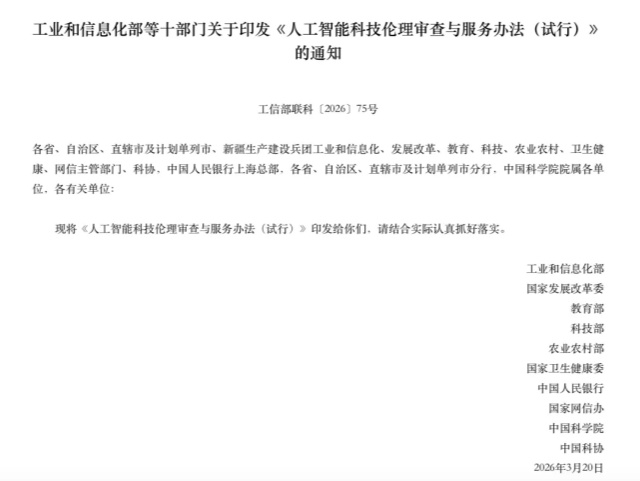 工业和信息化部等十部门关于印发《人工智能科技伦理审查与服务办法（试行）》的通知

工信部联科〔2026〕75号

各省、自治区、直辖市及计划单列市、新疆生产建设兵团工业和信息化、发展改革、教育、科技、农业农村、卫生健康、网信主管部门、科协，中国人民银行上海总部，各省、自治区、直辖市及计划单列市分行，中国科学院院属各单位，各有关单位：

现将《人工智能科技伦理审查与服务办法（试行）》印发给你们，请结合实际认真抓好落实。

工业和信息化部
国家发展改革委
教育部
科技部
农业农村部
国家卫生健康委
中国人民银行
国家网信办
中国科学院
中国科协
2026年3月20日